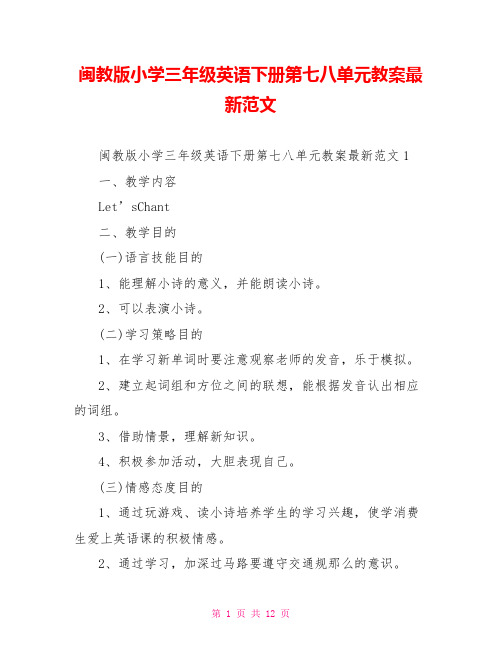 闽教版小学三年级英语下册第七八单元教案最新范文

闽教版小学三年级英语下册第七八单元教案最新范文 1

一、教学内容

Let’sChant

二、教学目的

(一)语言技能目的

1、能理解小诗的意义，并能朗读小诗。

2、可以表演小诗。

(二)学习策略目的

1、在学习新单词时要注意观察老师的发音，乐于模拟。

2、建立起词组和方位之间的联想，能根据发音认出相应的词组。

3、借助情景，理解新知识。

4、积极参加活动，大胆表现自己。

(三)情感态度目的

1、通过玩游戏、读小诗培养学生的学习兴趣，使学消费生爱上英语课的积极情感。

2、通过学习，加深过马路要遵守交通规那么的意识。

第 1 页 共 12 页